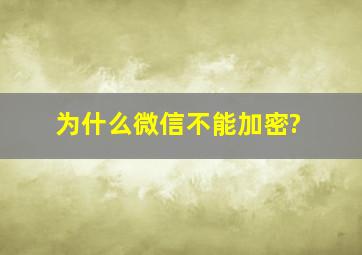 为什么微信不能加密?